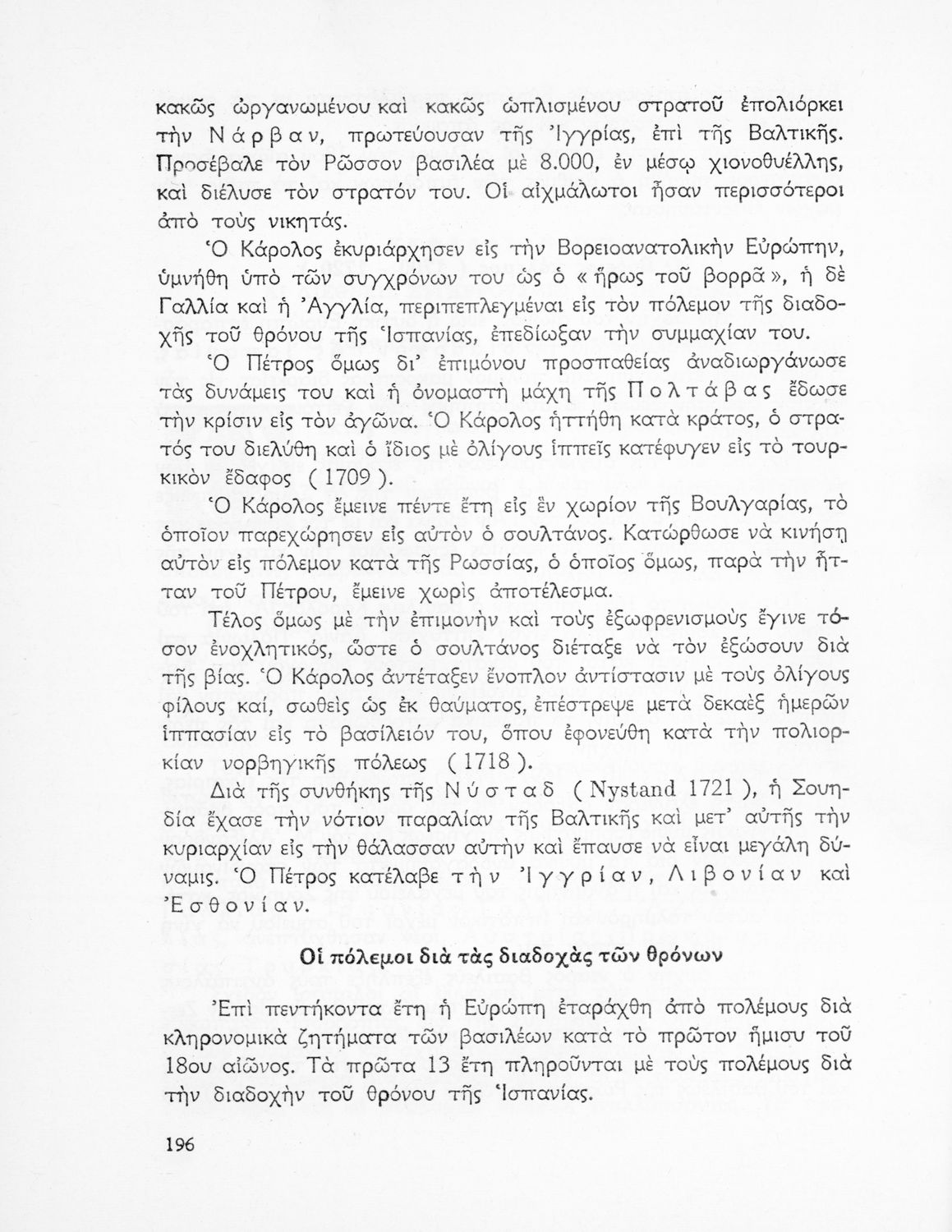 κακῶς ὠργανωμένου καὶ κακῶς ὡπλισμένου στρατοῦ ἐπολιόρκει τὴν Νάρβαν, πρωτεύουσαν τῆς Ἰγγρίας, ἐπὶ τῆς Βαλτικῆς. Προσέβαλε τὸν Ρῶσσον βασιλέα μὲ 8.000, ἐν μέσῳ χιονοθυέλλης, καὶ διέλυσε τὸν στρατόν του. Οἱ αἰχμάλωτοι ἦσαν περισσότεροι ἀπὸ τοὺς νικητάς.

Ὁ Κάρολος ἐκυριάρχησεν εἰς τὴν Βορειοανατολικὴν Εὐρώπην, ὑμνήθη ὑπὸ τῶν συγχρόνων του ὡς ὁ « ἥρως τοῦ βορρᾶ », ἡ δὲ Γαλλία καὶ ἡ Ἀγγλία, περιπεπλεγμέναι εἰς τὸν πόλεμον τῆς διαδοχῆς τοῦ θρόνου τῆς Ἱσπανίας, ἐπεδίωξαν τὴν συμμαχίαν του.

Ὁ Πέτρος ὅμως δι' ἐπιμόνου προσπαθείας ἀναδιωργάνωσε τὰς δυνάμεις του καὶ ἡ ὀνομαστὴ μάχη τῆς Πολτάβας ἔδωσε τὴν κρίσιν εἰς τὸν ἀγῶνα. Ὁ Κάρολος ἡττήθη κατὰ κράτος, ὁ στρατός του διελύθη καὶ ὁ ἴδιος μὲ ὀλίγους ἱππεῖς κατέφυγεν εἰς τὸ τουρκικὸν ἔδαφος ( 1709 ).

Ὁ Κάρολος ἔμεινε πέντε ἔτη εἰς ἓν χωρίον τῆς Βουλγαρίας, τὸ ὁποῖον παρεχώρησεν εἰς αὐτὸν ὁ σουλτάνος. Κατώρθωσε νὰ κινήσῃ αὐτὸν εἰς πόλεμον κατὰ τῆς Ρωσσίας, ὁ ὁποῖος ὅμως, παρὰ τὴν ἧτταν τοῦ Πέτρου, ἔμεινε χωρὶς ἀποτέλεσμα.

Τέλος ὅμως μὲ τὴν ἐπιμονὴν καὶ τοὺς ἐξωφρενισμοὺς ἔγινε τόσον ἐνοχλητικός, ὥστε ὁ σουλτάνος διέταξε νὰ τὸν ἐξώσουν διὰ τῆς βίας. Ὁ Κάρολος ἀντέταξεν ἔνοπλον ἀντίστασιν μὲ τοὺς ὀλίγους φίλους καί, σωθεὶς ὡς ἐκ θαύματος, ἐπέστρεψε μετὰ δεκαὲξ ἡμερῶν ἱππασίαν εἰς τὸ βασίλειόν του, ὅπου ἐφονεύθη κατὰ τὴν πολιορκίαν νορβηγικῆς πόλεως ( 1718 ).

Διὰ τῆς συνθήκης τῆς Νύσταδ ( Nystand 1721 ), ἡ Σουηδία ἔχασε τὴν νότιον παραλίαν τῆς Βαλτικῆς καὶ μετ' αὐτῆς τὴν κυριαρχίαν εἰς τὴν θάλασσαν αὐτὴν καὶ ἔπαυσε νὰ εἶναι μεγάλη δύναμις. Ὁ Πέτρος κατέλαβε τὴν Ἰγγρίαν, Λιβονίαν καὶ Ἐσθονίαν.

Οἱ πόλεμοι διὰ τὰς διαδοχὰς τῶν θρόνων

Ἐπὶ πεντήκοντα ἔτη ἡ Εὐρώπη ἐταράχθη ἀπὸ πολέμους διὰ κληρονομικὰ ζητήματα τῶν βασιλέων κατὰ τὸ πρῶτον ἥμισυ τοῦ 18ου αἰῶνος. Τὰ πρῶτα 13 ἔτη πληροῦνται μὲ τοὺς πολέμους διὰ τὴν διαδοχὴν τοῦ θρόνου τῆς Ἱσπανίας.

196